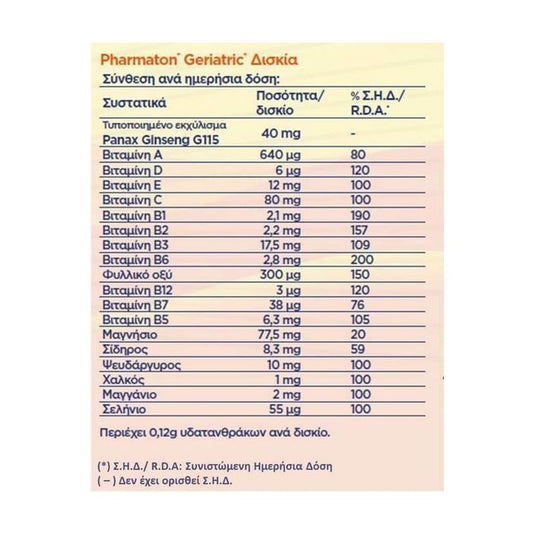 Pharmaton® Geriatric® Δισκία

Σύνθεση ανά ημερήσια δόση:

| Συστατικά | Ποσότητα/ δισκίο | % Σ.Η.Δ./ R.D.A.* |
|---|---|---|
| Τυποποιημένο εκχύλισμα Panax Ginseng G115 | 40 mg | - |
| Βιταμίνη A | 640 μg | 80 |
| Βιταμίνη D | 6 μg | 120 |
| Βιταμίνη E | 12 mg | 100 |
| Βιταμίνη C | 80 mg | 100 |
| Βιταμίνη B1 | 2,1 mg | 190 |
| Βιταμίνη B2 | 2,2 mg | 157 |
| Βιταμίνη B3 | 17,5 mg | 109 |
| Βιταμίνη B6 | 2,8 mg | 200 |
| Φυλλικό οξύ | 300 μg | 150 |
| Βιταμίνη B12 | 3 μg | 120 |
| Βιταμίνη B7 | 38 μg | 76 |
| Βιταμίνη B5 | 6,3 mg | 105 |
| Μαγνήσιο | 77,5 mg | 20 |
| Σίδηρος | 8,3 mg | 59 |
| Ψευδάργυρος | 10 mg | 100 |
| Χαλκός | 1 mg | 100 |
| Μαγγάνιο | 2 mg | 100 |
| Σελήνιο | 55 μg | 100 |

Περιέχει 0,12g υδατανθράκων ανά δισκίο.

(*) Σ.Η.Δ./ R.D.A: Συνιστώμενη Ημερήσια Δόση
( – ) Δεν έχει ορισθεί Σ.Η.Δ.